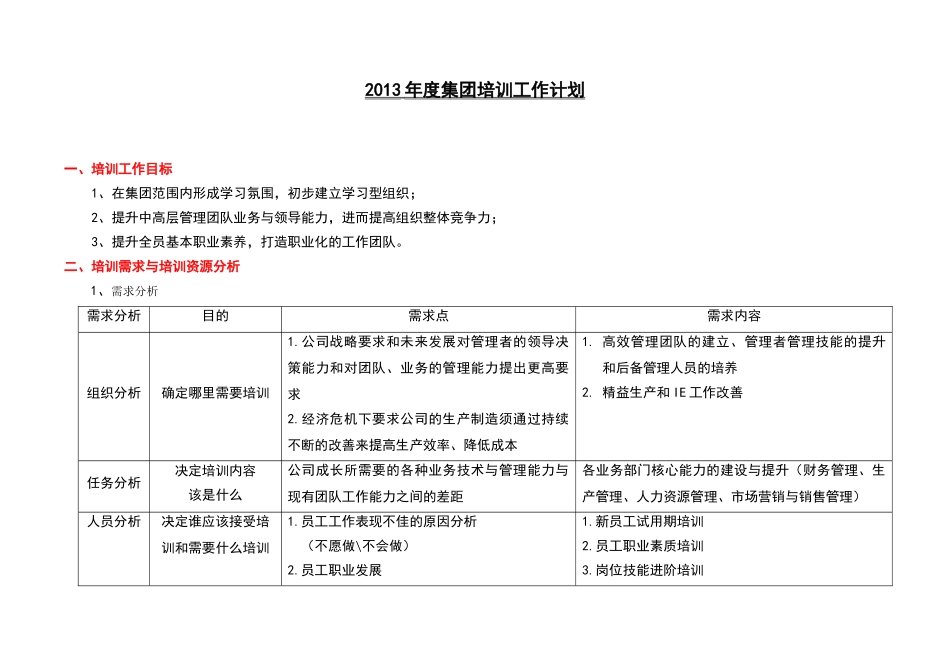 2013年度集团培训工作计划

一、培训工作目标

1、在集团范围内形成学习氛围，初步建立学习型组织；

2、提升中高层管理团队业务与领导能力，进而提高组织整体竞争力；

3、提升全员基本职业素养，打造职业化的工作团队。

二、培训需求与培训资源分析

1、需求分析

| 需求分析 | 目的 | 需求点 | 需求内容 |
|---|---|---|---|
| 组织分析 | 确定哪里需要培训 | 1.公司战略要求和未来发展对管理者的领导决策能力和对团队、业务的管理能力提出更高要求 2.经济危机下要求公司的生产制造须通过持续不断的改善来提高生产效率、降低成本 | 1. 高效管理团队的建立、管理者管理技能的提升和后备管理人员的培养 2. 精益生产和IE工作改善 |
| 任务分析 | 决定培训内容该是什么 | 公司成长所需要的各种业务技术与管理能力与现有团队工作能力之间的差距 | 各业务部门核心能力的建设与提升（财务管理、生产管理、人力资源管理、市场营销与销售管理） |
| 人员分析 | 决定谁应该接受培训和需要什么培训 | 1.员工工作表现不佳的原因分析（不愿做\不会做） 2.员工职业发展 | 1.新员工试用期培训 2.员工职业素质培训 3.岗位技能进阶培训 |